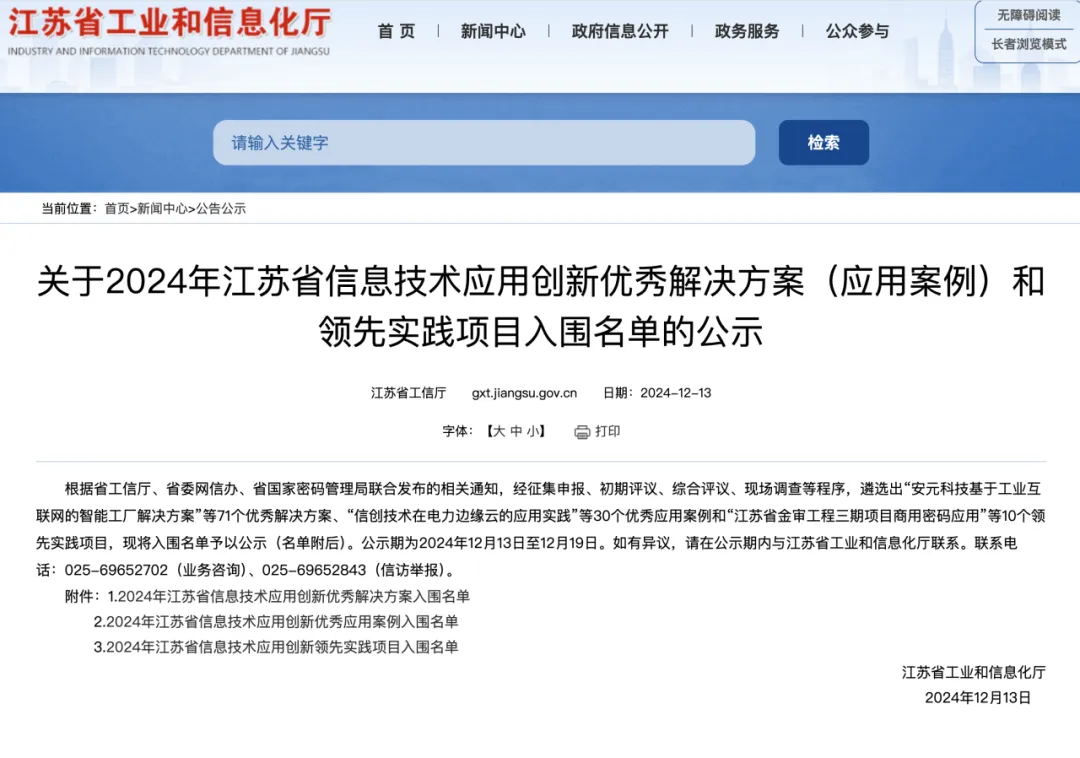 江苏省工业和信息化厅
INDUSTRY AND INFORMATION TECHNOLOGY DEPARTMENT OF JIANGSU

首 页 | 新闻中心 | 政府信息公开 | 政务服务 | 公众参与

无障碍阅读
长者浏览模式

请输入关键字
检索

当前位置： 首页>新闻中心>公告公示

关于2024年江苏省信息技术应用创新优秀解决方案（应用案例）和领先实践项目入围名单的公示

江苏省工信厅　gxt.jiangsu.gov.cn　日期：2024-12-13

字体：【大 中 小】　打印

根据省工信厅、省委网信办、省国家密码管理局联合发布的相关通知，经征集申报、初期评议、综合评议、现场调查等程序，遴选出“安元科技基于工业互联网的智能工厂解决方案”等71个优秀解决方案、“信创技术在电力边缘云的应用实践”等30个优秀应用案例和“江苏省金审工程三期项目商用密码应用”等10个领先实践项目，现将入围名单予以公示（名单附后）。公示期为2024年12月13日至12月19日。如有异议，请在公示期内与江苏省工业和信息化厅联系。联系电话：025-69652702（业务咨询）、025-69652843（信访举报）。

附件：1.2024年江苏省信息技术应用创新优秀解决方案入围名单
2.2024年江苏省信息技术应用创新优秀应用案例入围名单
3.2024年江苏省信息技术应用创新领先实践项目入围名单

江苏省工业和信息化厅
2024年12月13日